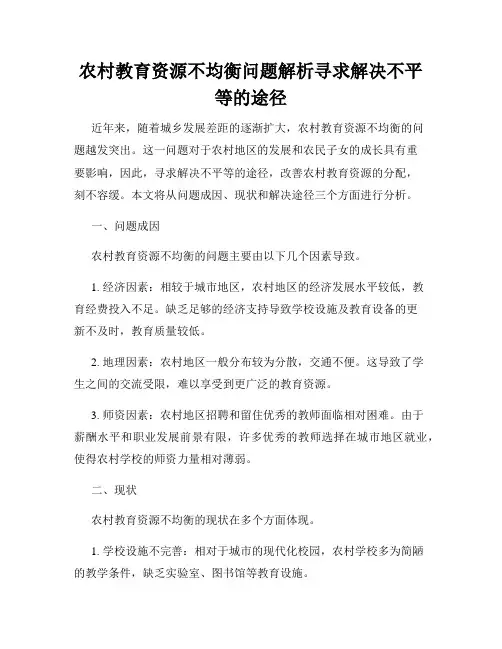 农村教育资源不均衡问题解析寻求解决不平等的途径

近年来，随着城乡发展差距的逐渐扩大，农村教育资源不均衡的问题越发突出。这一问题对于农村地区的发展和农民子女的成长具有重要影响，因此，寻求解决不平等的途径，改善农村教育资源的分配，刻不容缓。本文将从问题成因、现状和解决途径三个方面进行分析。

一、问题成因

农村教育资源不均衡的问题主要由以下几个因素导致。

1. 经济因素：相较于城市地区，农村地区的经济发展水平较低，教育经费投入不足。缺乏足够的经济支持导致学校设施及教育设备的更新不及时，教育质量较低。

2. 地理因素：农村地区一般分布较为分散，交通不便。这导致了学生之间的交流受限，难以享受到更广泛的教育资源。

3. 师资因素：农村地区招聘和留住优秀的教师面临相对困难。由于薪酬水平和职业发展前景有限，许多优秀的教师选择在城市地区就业，使得农村学校的师资力量相对薄弱。

二、现状

农村教育资源不均衡的现状在多个方面体现。

1. 学校设施不完善：相对于城市的现代化校园，农村学校多为简陋的教学条件，缺乏实验室、图书馆等教育设施。